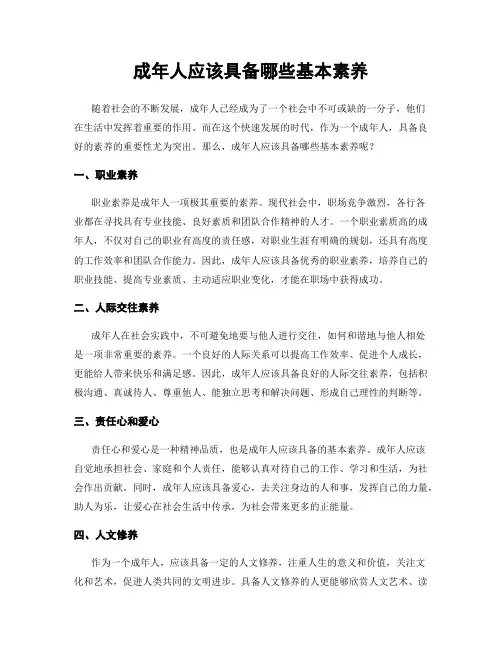 成年人应该具备哪些基本素养

随着社会的不断发展，成年人已经成为了一个社会中不可或缺的一分子，他们在生活中发挥着重要的作用。而在这个快速发展的时代，作为一个成年人，具备良好的素养的重要性尤为突出。那么，成年人应该具备哪些基本素养呢？

一、职业素养

职业素养是成年人一项极其重要的素养。现代社会中，职场竞争激烈，各行各业都在寻找具有专业技能、良好素质和团队合作精神的人才。一个职业素质高的成年人，不仅对自己的职业有高度的责任感，对职业生涯有明确的规划，还具有高度的工作效率和团队合作能力。因此，成年人应该具备优秀的职业素养，培养自己的职业技能、提高专业素质、主动适应职业变化，才能在职场中获得成功。

二、人际交往素养

成年人在社会实践中，不可避免地要与他人进行交往，如何和谐地与他人相处是一项非常重要的素养。一个良好的人际关系可以提高工作效率、促进个人成长，更能给人带来快乐和满足感。因此，成年人应该具备良好的人际交往素养，包括积极沟通、真诚待人、尊重他人、能独立思考和解决问题、形成自己理性的判断等。

三、责任心和爱心

责任心和爱心是一种精神品质，也是成年人应该具备的基本素养。成年人应该自觉地承担社会、家庭和个人责任，能够认真对待自己的工作、学习和生活，为社会作出贡献。同时，成年人应该具备爱心，去关注身边的人和事，发挥自己的力量，助人为乐，让爱心在社会生活中传承，为社会带来更多的正能量。

四、人文修养

作为一个成年人，应该具备一定的人文修养，注重人生的意义和价值，关注文化和艺术，促进人类共同的文明进步。具备人文修养的人更能够欣赏人文艺术、读